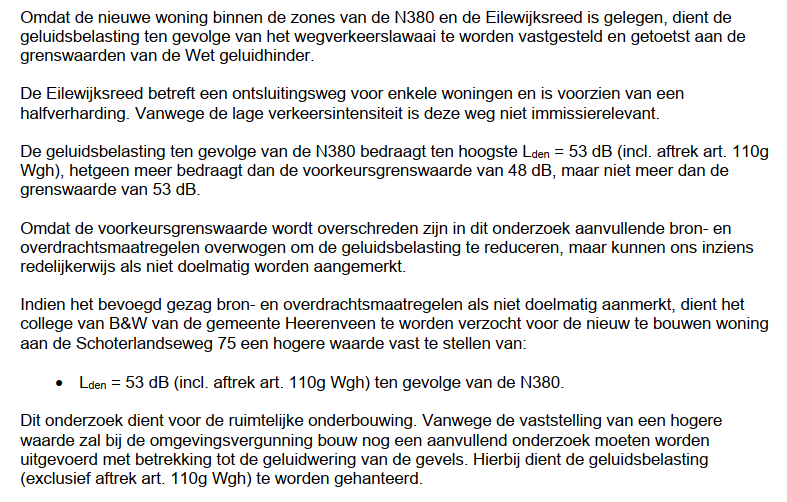 Omdat de nieuwe woning binnen de zones van de N380 en de Eilewijksreed is gelegen, dient de geluidsbelasting ten gevolge van het wegverkeerslawaai te worden vastgesteld en getoetst aan de grenswaarden van de Wet geluidhinder.

De Eilewijksreed betreft een ontsluitingsweg voor enkele woningen en is voorzien van een halfverharding. Vanwege de lage verkeersintensiteit is deze weg niet immissierelevant.

De geluidsbelasting ten gevolge van de N380 bedraagt ten hoogste $L_{den}$ = 53 dB (incl. aftrek art. 110g Wgh), hetgeen meer bedraagt dan de voorkeursgrenswaarde van 48 dB, maar niet meer dan de grenswaarde van 53 dB.

Omdat de voorkeursgrenswaarde wordt overschreden zijn in dit onderzoek aanvullende bron- en overdrachtsmaatregelen overwogen om de geluidsbelasting te reduceren, maar kunnen ons inziens redelijkerwijs als niet doelmatig worden aangemerkt.

Indien het bevoegd gezag bron- en overdrachtsmaatregelen als niet doelmatig aanmerkt, dient het college van B&W van de gemeente Heerenveen te worden verzocht voor de nieuw te bouwen woning aan de Schoterlandseweg 75 een hogere waarde vast te stellen van:

• $L_{den}$ = 53 dB (incl. aftrek art. 110g Wgh) ten gevolge van de N380.

Dit onderzoek dient voor de ruimtelijke onderbouwing. Vanwege de vaststelling van een hogere waarde zal bij de omgevingsvergunning bouw nog een aanvullend onderzoek moeten worden uitgevoerd met betrekking tot de geluidwering van de gevels. Hierbij dient de geluidsbelasting (exclusief aftrek art. 110g Wgh) te worden gehanteerd.